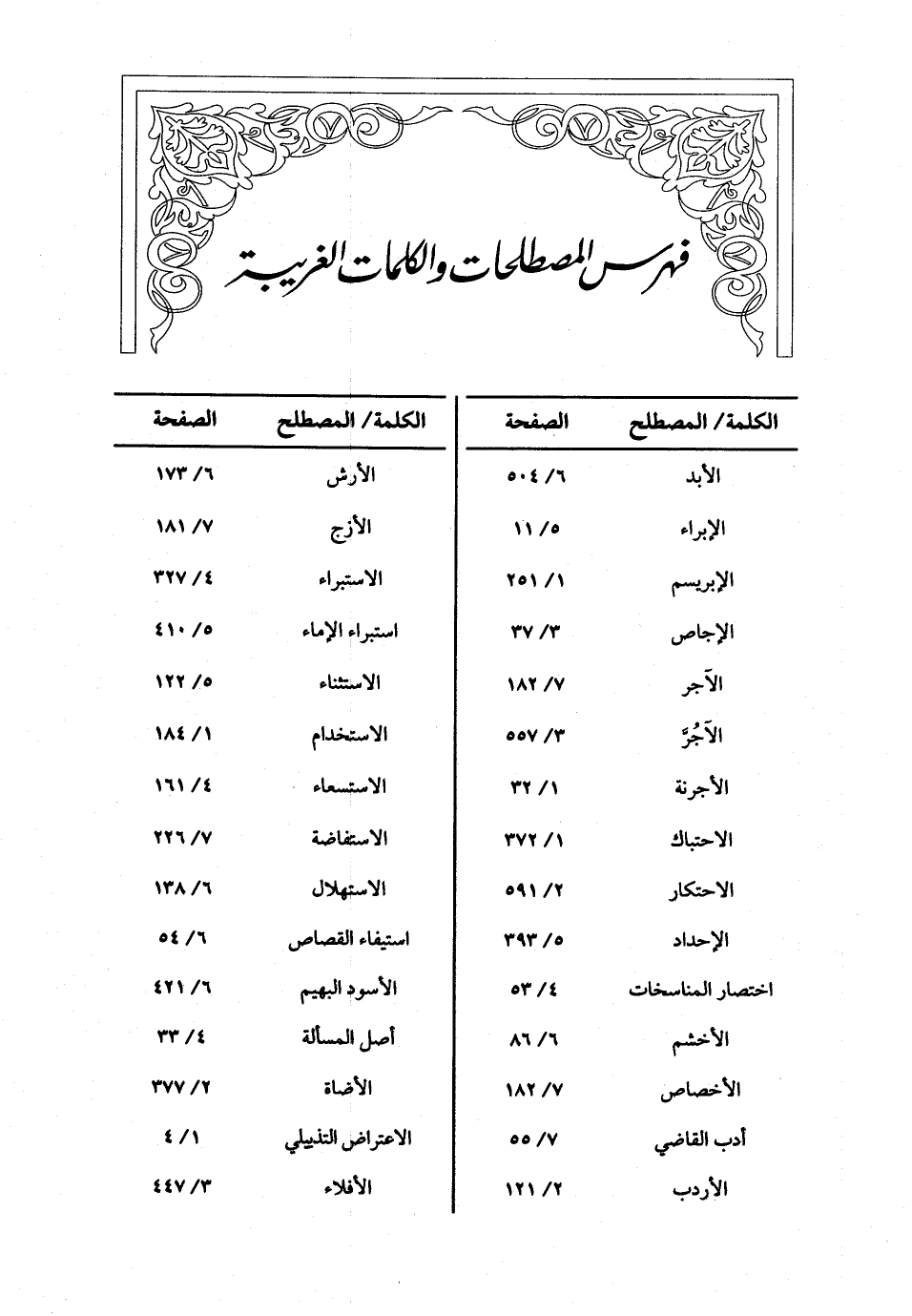 فهرس المصطلحات والكلمات الغريبة

| الكلمة/ المصطلح | الصفحة |
|---|---|
| الأبد | ٦/ ٥٠٤ |
| الإبراء | ٥/ ١١ |
| الإبريسم | ١/ ٢٥١ |
| الإجاص | ٣/ ٣٧ |
| الآجر | ٧/ ١٨٢ |
| الآجُرّ | ٣/ ٥٥٧ |
| الأجرنة | ١/ ٣٢ |
| الاحتباك | ١/ ٣٧٢ |
| الاحتكار | ٢/ ٥٩١ |
| الإحداد | ٥/ ٣٩٣ |
| اختصار المناسخات | ٤/ ٥٣ |
| الأخشم | ٦/ ٨٦ |
| الأخصاص | ٧/ ١٨٢ |
| أدب القاضي | ٧/ ٥٥ |
| الأردب | ٢/ ١٢١ |

| الكلمة/ المصطلح | الصفحة |
|---|---|
| الأرش | ٦/ ١٧٣ |
| الأزج | ٧/ ١٨١ |
| الاستبراء | ٤/ ٣٢٧ |
| استبراء الإماء | ٥/ ٤١٠ |
| الاستثناء | ٥/ ١٢٢ |
| الاستخدام | ١/ ١٨٤ |
| الاستسعاء | ٤/ ١٦١ |
| الاستفاضة | ٧/ ٢٢٦ |
| الاستهلال | ٦/ ١٣٨ |
| استيفاء القصاص | ٦/ ٥٤ |
| الأسود البهيم | ٦/ ٤٢١ |
| أصل المسألة | ٤/ ٣٣ |
| الأضاة | ٢/ ٣٧٧ |
| الاعتراض التذييلي | ١/ ٤ |
| الأفلاء | ٣/ ٤٤٧ |